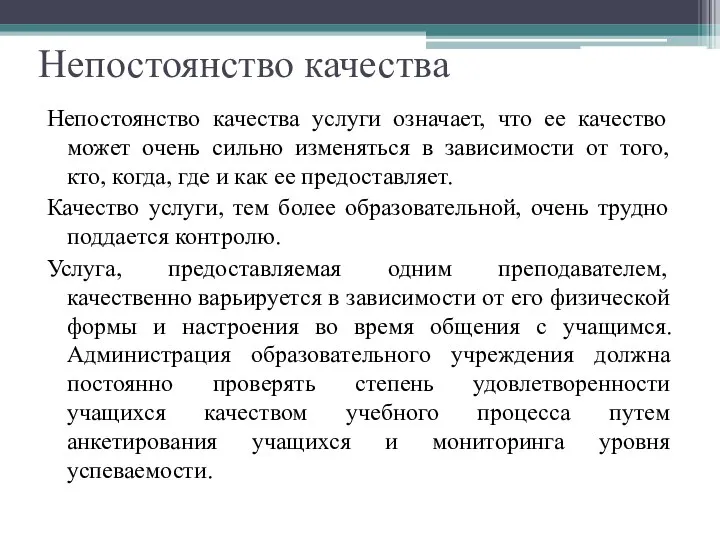 Непостоянство качества

Непостоянство качества услуги означает, что ее качество может очень сильно изменяться в зависимости от того, кто, когда, где и как ее предоставляет.

Качество услуги, тем более образовательной, очень трудно поддается контролю.

Услуга, предоставляемая одним преподавателем, качественно варьируется в зависимости от его физической формы и настроения во время общения с учащимся. Администрация образовательного учреждения должна постоянно проверять степень удовлетворенности учащихся качеством учебного процесса путем анкетирования учащихся и мониторинга уровня успеваемости.